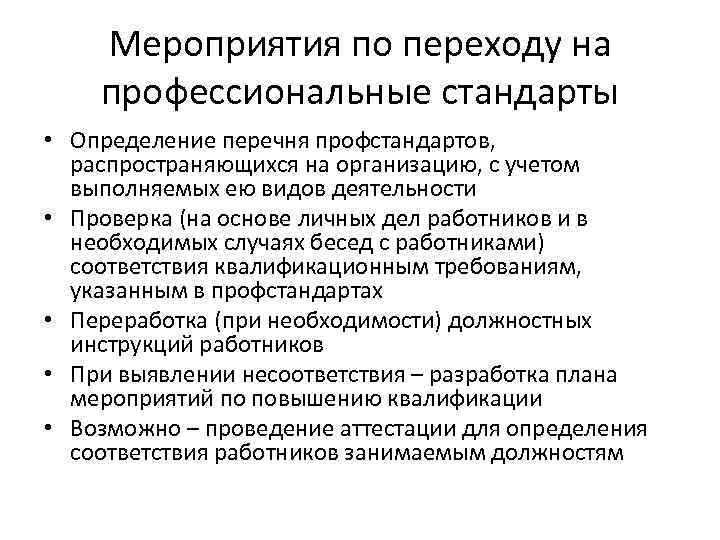 Мероприятия по переходу на профессиональные стандарты

• Определение перечня профстандартов, распространяющихся на организацию, с учетом выполняемых ею видов деятельности
• Проверка (на основе личных дел работников и в необходимых случаях бесед с работниками) соответствия квалификационным требованиям, указанным в профстандартах
• Переработка (при необходимости) должностных инструкций работников
• При выявлении несоответствия – разработка плана мероприятий по повышению квалификации
• Возможно – проведение аттестации для определения соответствия работников занимаемым должностям